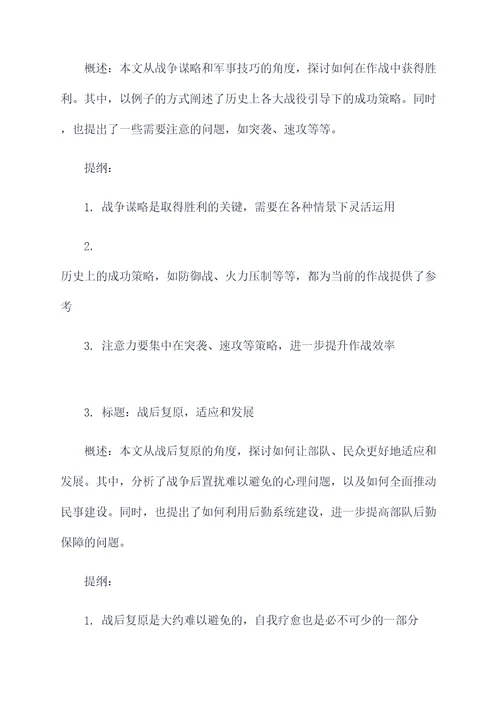 概述：本文从战争谋略和军事技巧的角度，探讨如何在作战中获得胜利。其中，以例子的方式阐述了历史上各大战役引导下的成功策略。同时，也提出了一些需要注意的问题，如突袭、速攻等等。

提纲：

1. 战争谋略是取得胜利的关键，需要在各种情景下灵活运用

2.
历史上的成功策略，如防御战、火力压制等等，都为当前的作战提供了参考

3. 注意力要集中在突袭、速攻等策略，进一步提升作战效率

3. 标题：战后复原，适应和发展

概述：本文从战后复原的角度，探讨如何让部队、民众更好地适应和发展。其中，分析了战争后置扰难以避免的心理问题，以及如何全面推动民事建设。同时，也提出了如何利用后勤系统建设，进一步提高部队后勤保障的问题。

提纲：

1. 战后复原是大约难以避免的，自我疗愈也是必不可少的一部分